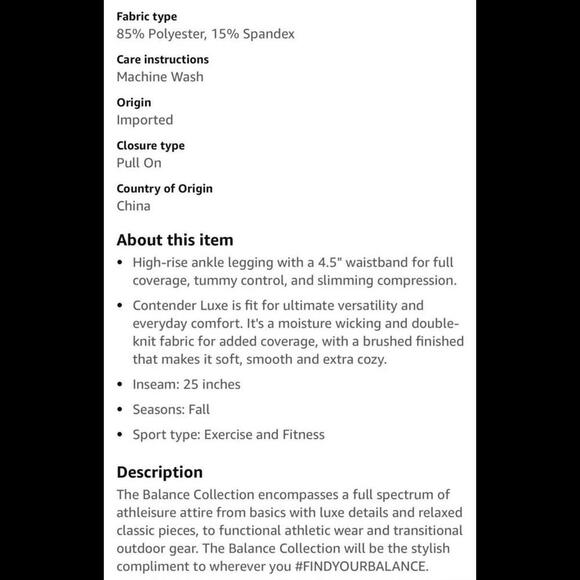 Fabric type
85% Polyester, 15% Spandex

Care instructions
Machine Wash

Origin
Imported

Closure type
Pull On

Country of Origin
China

About this item

• High-rise ankle legging with a 4.5" waistband for full coverage, tummy control, and slimming compression.

• Contender Luxe is fit for ultimate versatility and everyday comfort. It's a moisture wicking and double-knit fabric for added coverage, with a brushed finished that makes it soft, smooth and extra cozy.

• Inseam: 25 inches

• Seasons: Fall

• Sport type: Exercise and Fitness

Description

The Balance Collection encompasses a full spectrum of athleisure attire from basics with luxe details and relaxed classic pieces, to functional athletic wear and transitional outdoor gear. The Balance Collection will be the stylish compliment to wherever you #FINDYOURBALANCE.